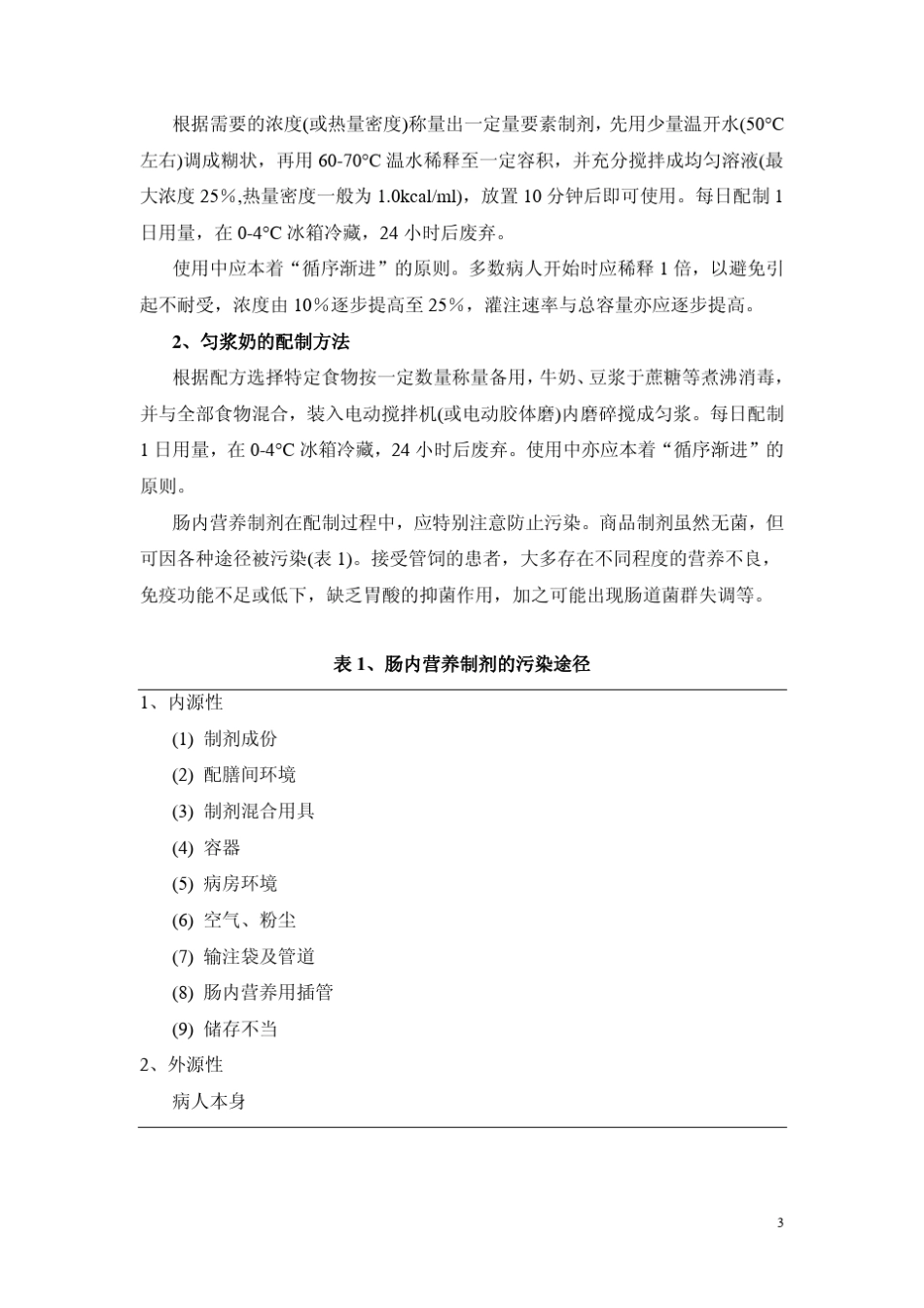 根据需要的浓度(或热量密度)称量出一定量要素制剂，先用少量温开水(50°C左右)调成糊状，再用 60-70°C 温水稀释至一定容积，并充分搅拌成均匀溶液(最大浓度 25%,热量密度一般为 1.0kcal/ml)，放置 10 分钟后即可使用。每日配制 1 日用量，在 0-4°C 冰箱冷藏，24 小时后废弃。

使用中应本着“循序渐进”的原则。多数病人开始时应稀释 1 倍，以避免引起不耐受，浓度由 10%逐步提高至 25%，灌注速率与总容量亦应逐步提高。

2、匀浆奶的配制方法

根据配方选择特定食物按一定数量称量备用，牛奶、豆浆于蔗糖等煮沸消毒，并与全部食物混合，装入电动搅拌机(或电动胶体磨)内磨碎搅成匀浆。每日配制 1 日用量，在 0-4°C 冰箱冷藏，24 小时后废弃。使用中亦应本着“循序渐进”的原则。

肠内营养制剂在配制过程中，应特别注意防止污染。商品制剂虽然无菌，但可因各种途径被污染(表 1)。接受管饲的患者，大多存在不同程度的营养不良，免疫功能不足或低下，缺乏胃酸的抑菌作用，加之可能出现肠道菌群失调等。

表 1、肠内营养制剂的污染途径

1、内源性
(1) 制剂成份
(2) 配膳间环境
(3) 制剂混合用具
(4) 容器
(5) 病房环境
(6) 空气、粉尘
(7) 输注袋及管道
(8) 肠内营养用插管
(9) 储存不当
2、外源性
病人本身

3